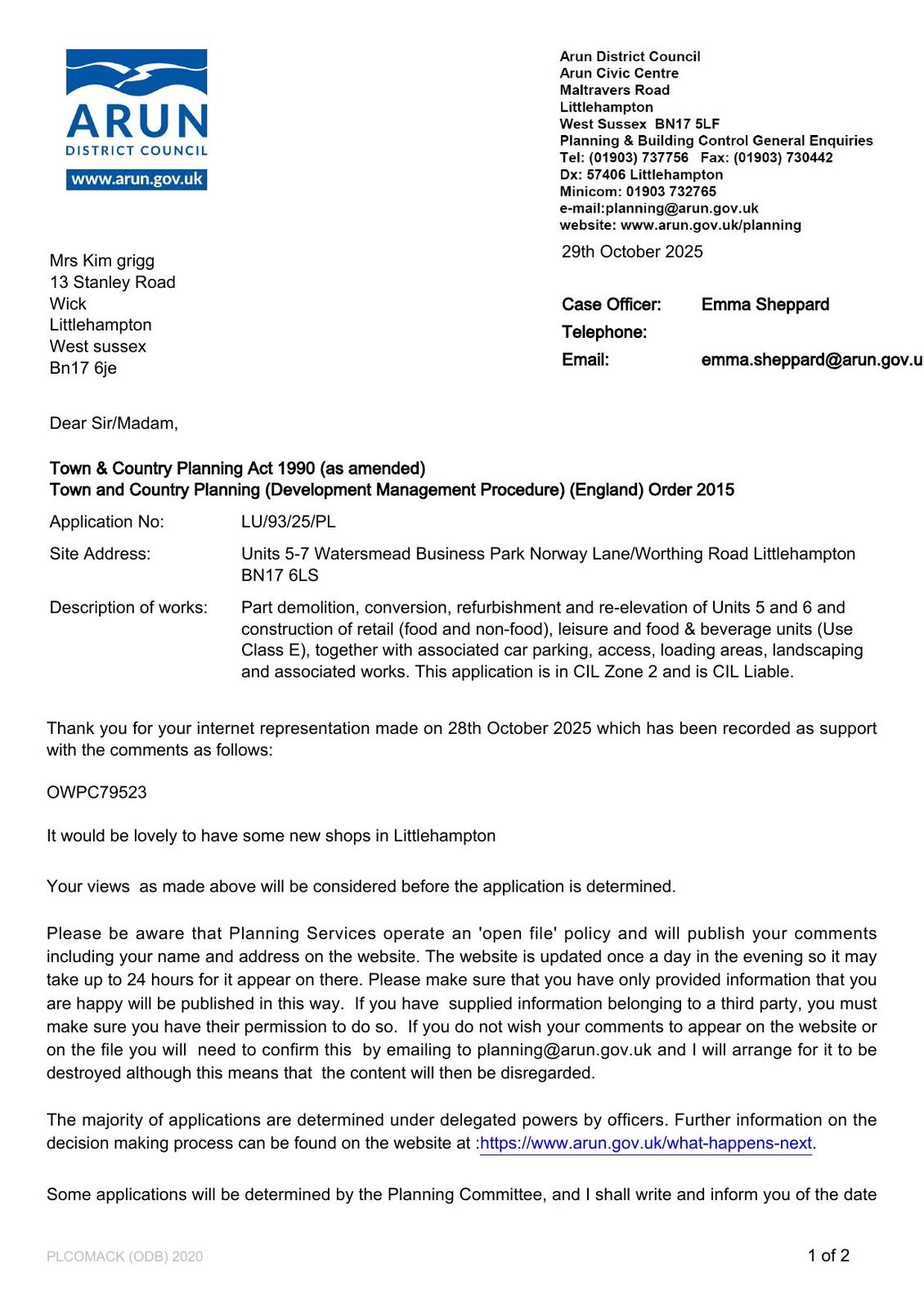 ARUN
DISTRICT COUNCIL
www.arun.gov.uk

Arun District Council
Arun Civic Centre
Maltravers Road
Littlehampton
West Sussex BN17 5LF
Planning & Building Control General Enquiries
Tel: (01903) 737756 Fax: (01903) 730442
Dx: 57406 Littlehampton
Minicom: 01903 732765
e-mail:planning@arun.gov.uk
website: www.arun.gov.uk/planning

29th October 2025

Mrs Kim grigg
13 Stanley Road
Wick
Littlehampton
West sussex
Bn17 6je

Case Officer: Emma Sheppard
Telephone:
Email: emma.sheppard@arun.gov.u

Dear Sir/Madam,

Town & Country Planning Act 1990 (as amended)
Town and Country Planning (Development Management Procedure) (England) Order 2015

Application No: LU/93/25/PL

Site Address: Units 5-7 Watersmead Business Park Norway Lane/Worthing Road Littlehampton BN17 6LS

Description of works: Part demolition, conversion, refurbishment and re-elevation of Units 5 and 6 and construction of retail (food and non-food), leisure and food & beverage units (Use Class E), together with associated car parking, access, loading areas, landscaping and associated works. This application is in CIL Zone 2 and is CIL Liable.

Thank you for your internet representation made on 28th October 2025 which has been recorded as support with the comments as follows:

OWPC79523

It would be lovely to have some new shops in Littlehampton

Your views as made above will be considered before the application is determined.

Please be aware that Planning Services operate an 'open file' policy and will publish your comments including your name and address on the website. The website is updated once a day in the evening so it may take up to 24 hours for it appear on there. Please make sure that you have only provided information that you are happy will be published in this way. If you have supplied information belonging to a third party, you must make sure you have their permission to do so. If you do not wish your comments to appear on the website or on the file you will need to confirm this by emailing to planning@arun.gov.uk and I will arrange for it to be destroyed although this means that the content will then be disregarded.

The majority of applications are determined under delegated powers by officers. Further information on the decision making process can be found on the website at :https://www.arun.gov.uk/what-happens-next.

Some applications will be determined by the Planning Committee, and I shall write and inform you of the date

PLCOMACK (ODB) 2020

1 of 2